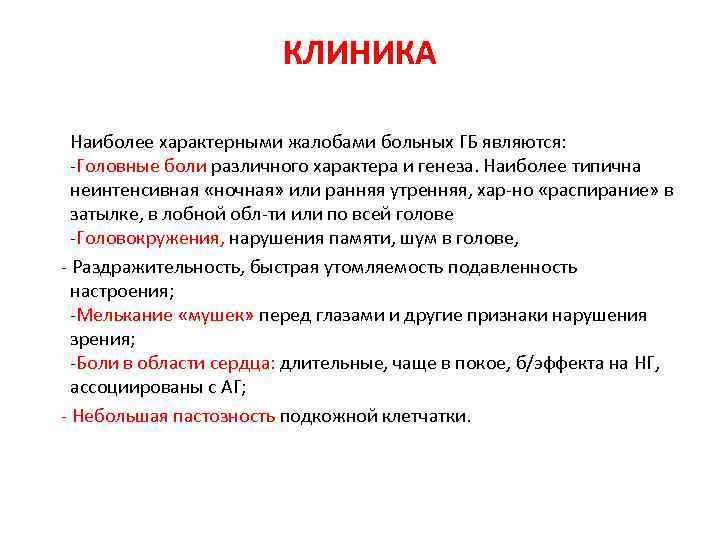 КЛИНИКА

Наиболее характерными жалобами больных ГБ являются:
-Головные боли различного характера и генеза. Наиболее типична неинтенсивная «ночная» или ранняя утренняя, хар-но «распирание» в затылке, в лобной обл-ти или по всей голове
-Головокружения, нарушения памяти, шум в голове,
- Раздражительность, быстрая утомляемость подавленность настроения;
-Мелькание «мушек» перед глазами и другие признаки нарушения зрения;
-Боли в области сердца: длительные, чаще в покое, б/эффекта на НГ, ассоциированы с АГ;
- Небольшая пастозность подкожной клетчатки.